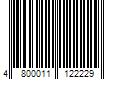 4 800011 122229